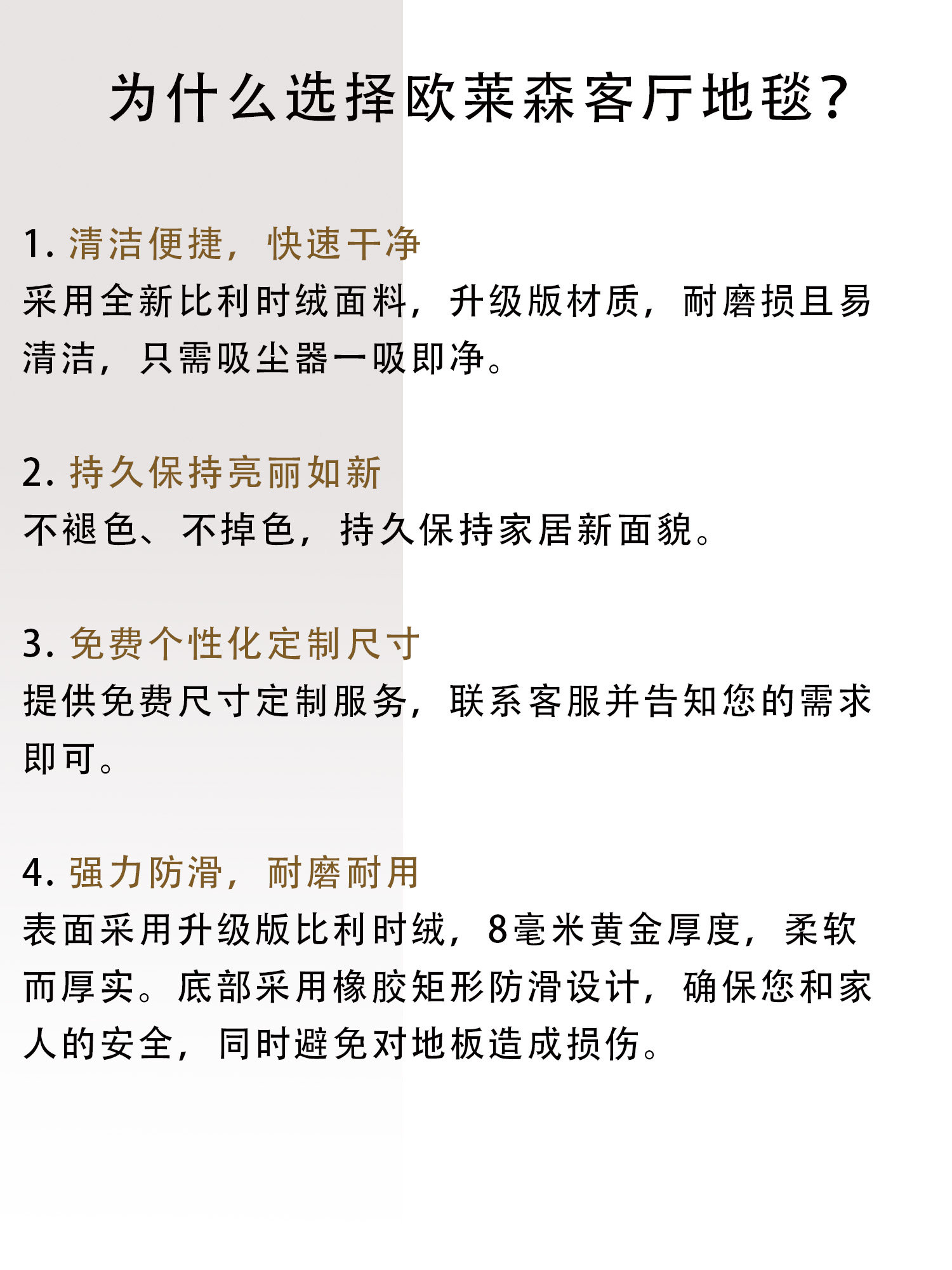 为什么选择欧莱森客厅地毯？

1. 清洁便捷，快速干净
采用全新比利时绒面料，升级版材质，耐磨损且易清洁，只需吸尘器一吸即净。

2. 持久保持亮丽如新
不褪色、不掉色，持久保持家居新面貌。

3. 免费个性化定制尺寸
提供免费尺寸定制服务，联系客服并告知您的需求即可。

4. 强力防滑，耐磨耐用
表面采用升级版比利时绒，8毫米黄金厚度，柔软而厚实。底部采用橡胶矩形防滑设计，确保您和家人的安全，同时避免对地板造成损伤。